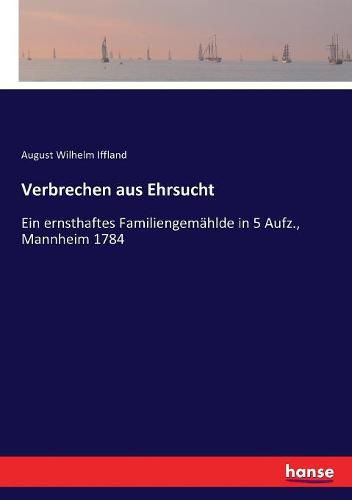 August Wilhelm Iffland

Verbrechen aus Ehrsucht

Ein ernsthaftes Familiengemählde in 5 Aufz., Mannheim 1784

hanse